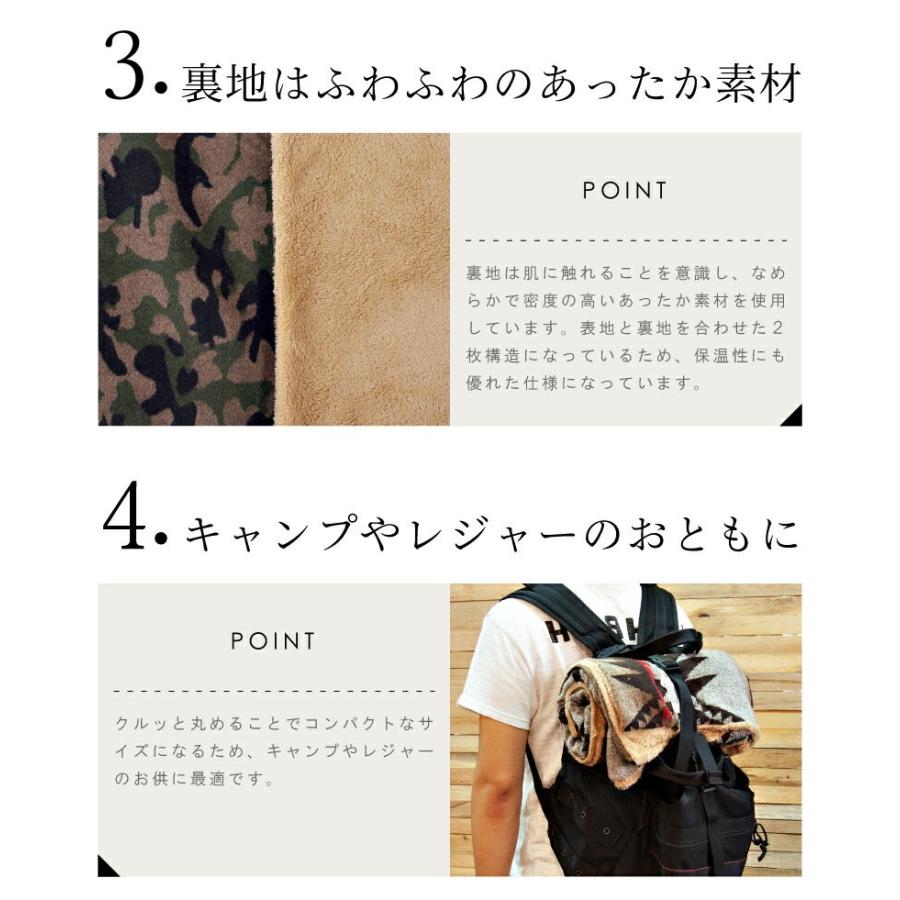 3. 裏地はふわふわのあったか素材

POINT

裏地は肌に触れることを意識し、なめらかで密度の高いあったか素材を使用しています。表地と裏地を合わせた2枚構造になっているため、保温性にも優れた仕様になっています。

4. キャンプやレジャーのおともに

POINT

クルッと丸めることでコンパクトなサイズになるため、キャンプやレジャーのお供に最適です。